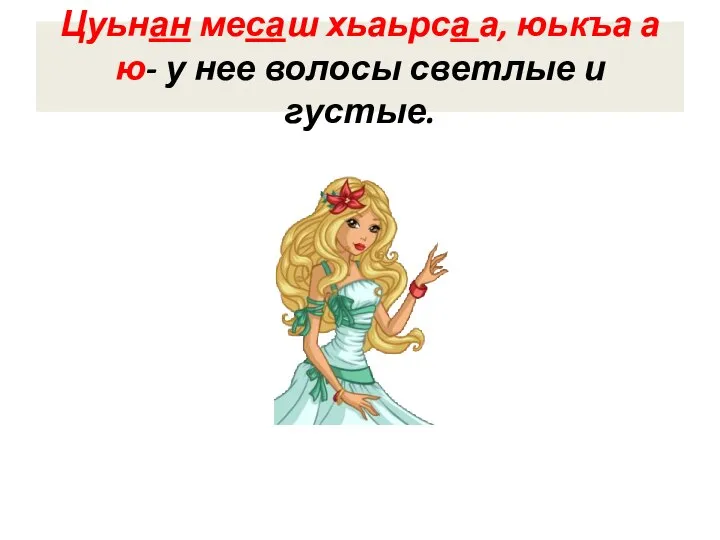 Цуьнан месаш хьаьрса а, юькъа а ю- у нее волосы светлые и густые.